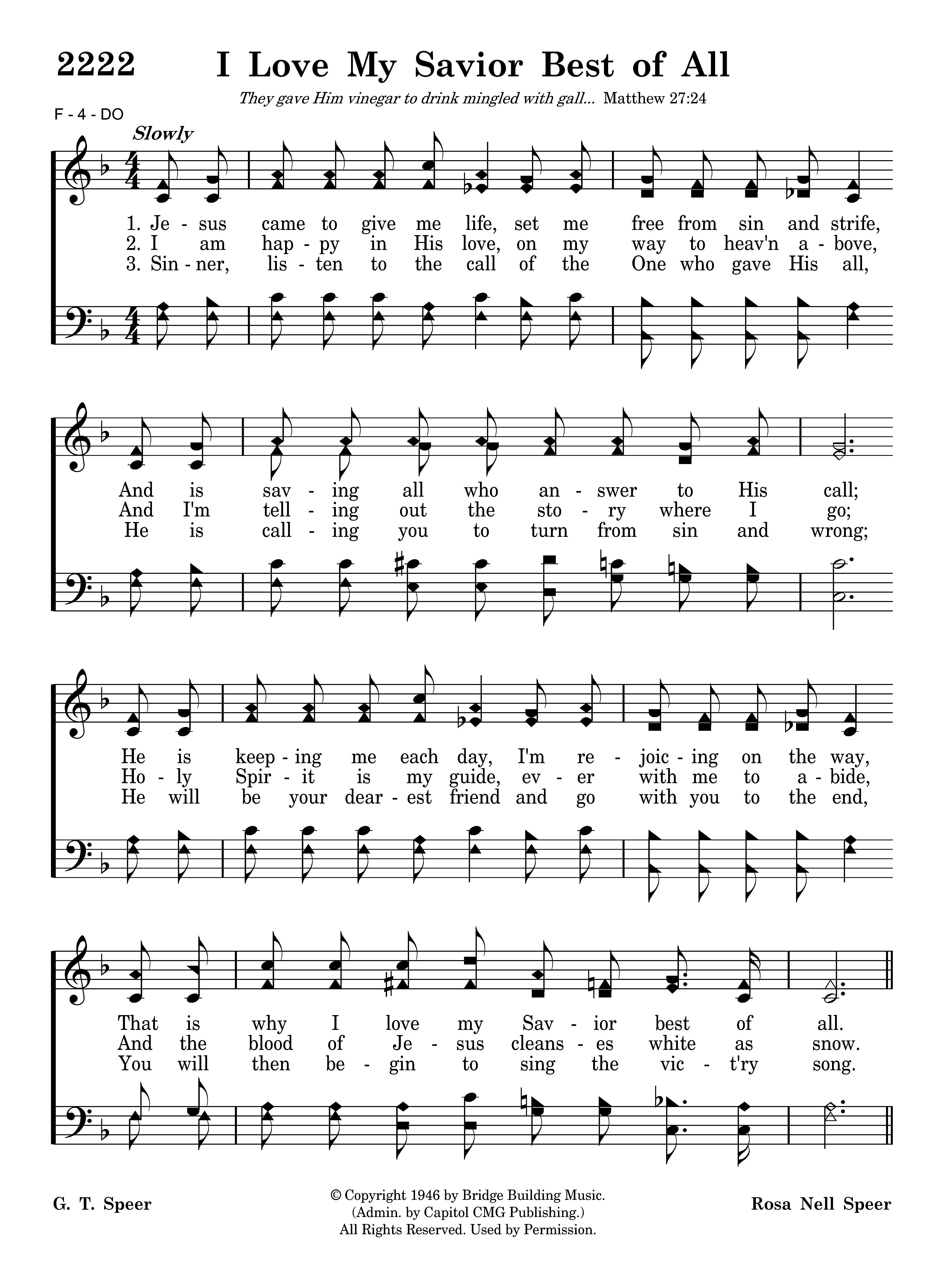 2222 I Love My Savior Best of All

They gave Him vinegar to drink mingled with gall... Matthew 27:24

F - 4 - DO

Slowly

1. Je - sus came to give me life, set me free from sin and strife,
2. I am hap - py in His love, on my way to heav'n a - bove,
3. Sin - ner, lis - ten to the call of the One who gave His all,

And is sav - ing all who an - swer to His call;
And I'm tell - ing out the sto - ry where I go;
He is call - ing you to turn from sin and wrong;

He is keep - ing me each day, I'm re - joic - ing on the way,
Ho - ly Spir - it is my guide, ev - er with me to a - bide,
He will be your dear - est friend and go with you to the end,

That is why I love my Sav - ior best of all.
And the blood of Je - sus cleans - es white as snow.
You will then be - gin to sing the vic - t'ry song.

G. T. Speer

© Copyright 1946 by Bridge Building Music.
(Admin. by Capitol CMG Publishing.)
All Rights Reserved. Used by Permission.

Rosa Nell Speer